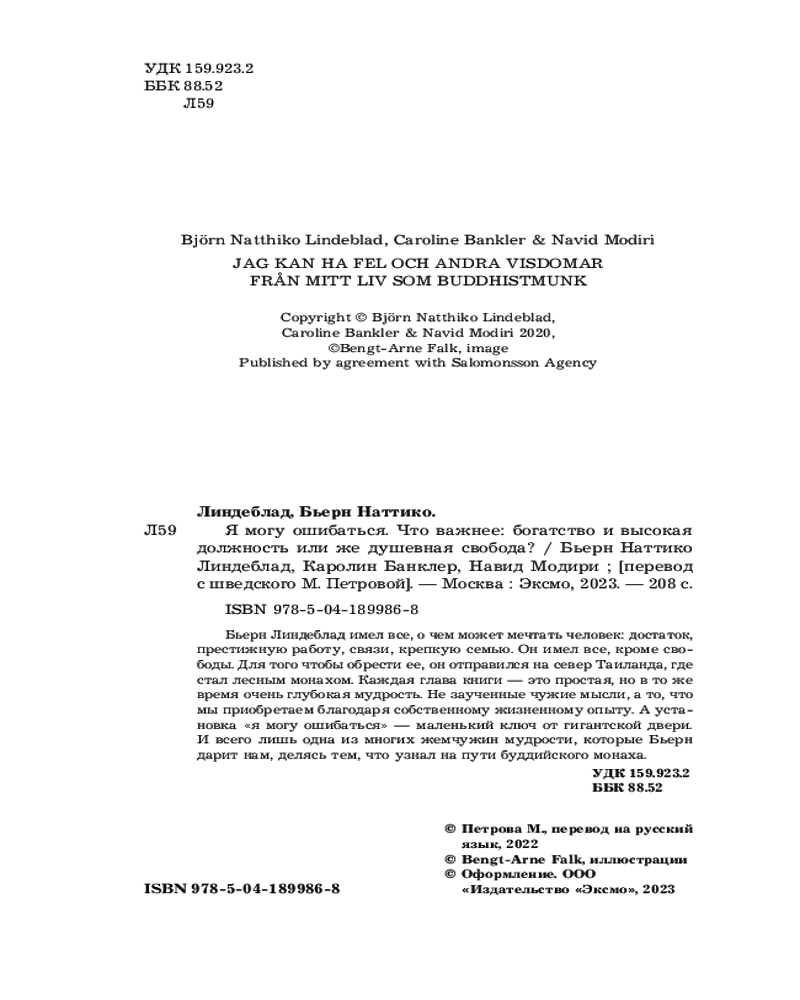 УДК 159.923.2
ББК 88.52
Л59

Björn Natthiko Lindeblad, Caroline Bankler & Navid Modiri
JAG KAN HA FEL OCH ANDRA VISDOMAR
FRÅN MITT LIV SOM BUDDHISTMUNK

Copyright © Björn Natthiko Lindeblad,
Caroline Bankler & Navid Modiri 2020,
©Bengt-Arne Falk, image
Published by agreement with Salomonsson Agency

Линдеблад, Бьерн Наттико.
Л59 Я могу ошибаться. Что важнее: богатство и высокая должность или же душевная свобода? / Бьерн Наттико Линдеблад, Каролин Банклер, Навид Модири ; [перевод с шведского М. Петровой]. — Москва : Эксмо, 2023. — 208 с.

ISBN 978-5-04-189986-8

Бьерн Линдеблад имел все, о чем может мечтать человек: достаток, престижную работу, связи, крепкую семью. Он имел все, кроме свободы. Для того чтобы обрести ее, он отправился на север Таиланда, где стал лесным монахом. Каждая глава книги — это простая, но в то же время очень глубокая мудрость. Не заученные чужие мысли, а то, что мы приобретаем благодаря собственному жизненному опыту. А установка «я могу ошибаться» — маленький ключ от гигантской двери. И всего лишь одна из многих жемчужин мудрости, которые Бьерн дарит нам, делясь тем, что узнал на пути буддийского монаха.

УДК 159.923.2
ББК 88.52

© Петрова М., перевод на русский язык, 2022
© Bengt-Arne Falk, иллюстрации
© Оформление. ООО «Издательство «Эксмо», 2023

ISBN 978-5-04-189986-8